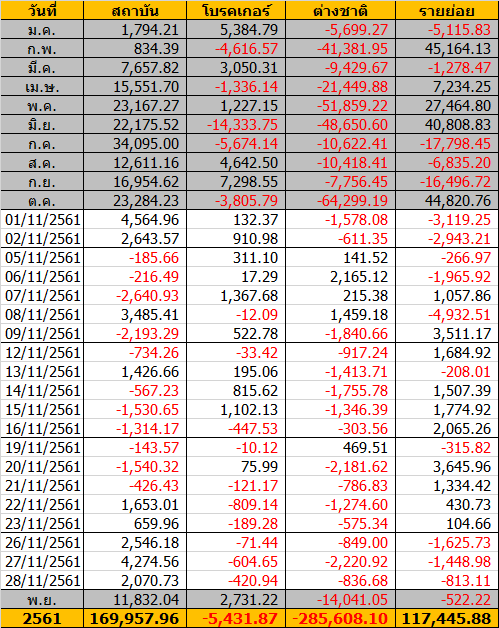 | วันที่ | สถาบัน | โบรคเกอร์ | ต่างชาติ | รายย่อย |
|---|---|---|---|---|
| ม.ค. | 1,794.21 | 5,384.79 | -5,699.27 | -5,115.83 |
| ก.พ. | 834.39 | -4,616.57 | -41,381.95 | 45,164.13 |
| มี.ค. | 7,657.82 | 3,050.31 | -9,429.67 | -1,278.47 |
| เม.ษ. | 15,551.70 | -1,336.14 | -21,449.88 | 7,234.25 |
| พ.ค. | 23,167.27 | 1,227.15 | -51,859.22 | 27,464.80 |
| มิ.ย. | 22,175.52 | -14,333.75 | -48,650.60 | 40,808.83 |
| ก.ค. | 34,095.00 | -5,674.14 | -10,622.41 | -17,798.45 |
| ส.ค. | 12,611.16 | 4,642.50 | -10,418.41 | -6,835.20 |
| ก.ย. | 16,954.62 | 7,298.55 | -7,756.45 | -16,496.72 |
| ต.ค. | 23,284.23 | -3,805.79 | -64,299.19 | 44,820.76 |
| 01/11/2561 | 4,564.96 | 132.37 | -1,578.08 | -3,119.25 |
| 02/11/2561 | 2,643.57 | 910.98 | -611.35 | -2,943.21 |
| 05/11/2561 | -185.66 | 311.10 | 141.52 | -266.97 |
| 06/11/2561 | -216.49 | 17.29 | 2,165.12 | -1,965.92 |
| 07/11/2561 | -2,640.93 | 1,367.68 | 215.38 | 1,057.86 |
| 08/11/2561 | 3,485.41 | -12.09 | 1,459.18 | -4,932.51 |
| 09/11/2561 | -2,193.29 | 522.78 | -1,840.66 | 3,511.17 |
| 12/11/2561 | -734.26 | -33.42 | -917.24 | 1,684.92 |
| 13/11/2561 | 1,426.66 | 195.06 | -1,413.71 | -208.01 |
| 14/11/2561 | -567.23 | 815.62 | -1,755.78 | 1,507.39 |
| 15/11/2561 | -1,530.65 | 1,102.13 | -1,346.39 | 1,774.92 |
| 16/11/2561 | -1,314.17 | -447.53 | -303.56 | 2,065.26 |
| 19/11/2561 | -143.57 | -10.12 | 469.51 | -315.82 |
| 20/11/2561 | -1,540.32 | 75.99 | -2,181.62 | 3,645.96 |
| 21/11/2561 | -426.43 | -121.17 | -786.83 | 1,334.42 |
| 22/11/2561 | 1,653.01 | -809.14 | -1,274.60 | 430.73 |
| 23/11/2561 | 659.96 | -189.28 | -575.34 | 104.66 |
| 26/11/2561 | 2,546.18 | -71.44 | -849.00 | -1,625.73 |
| 27/11/2561 | 4,274.56 | -604.65 | -2,220.92 | -1,448.98 |
| 28/11/2561 | 2,070.73 | -420.94 | -836.68 | -813.11 |
| พ.ย. | 11,832.04 | 2,731.22 | -14,041.05 | -522.22 |
| 2561 | 169,957.96 | -5,431.87 | -285,608.10 | 117,445.88 |